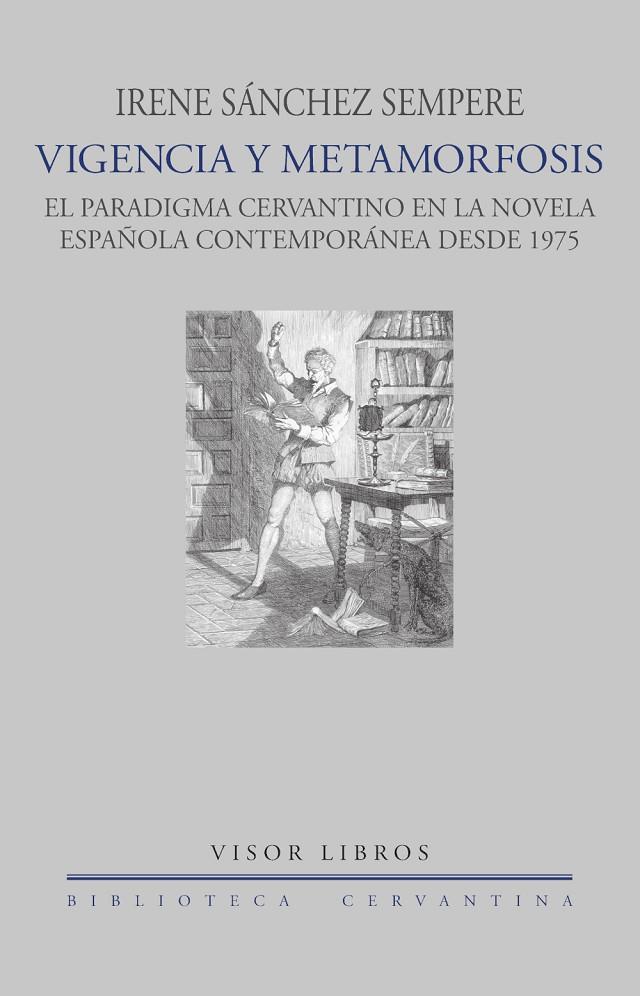 IRENE SÁNCHEZ SEMPERE

VIGENCIA Y METAMORFOSIS

EL PARADIGMA CERVANTINO EN LA NOVELA ESPAÑOLA CONTEMPORÁNEA DESDE 1975

VISOR LIBROS

BIBLIOTECA CERVANTINA